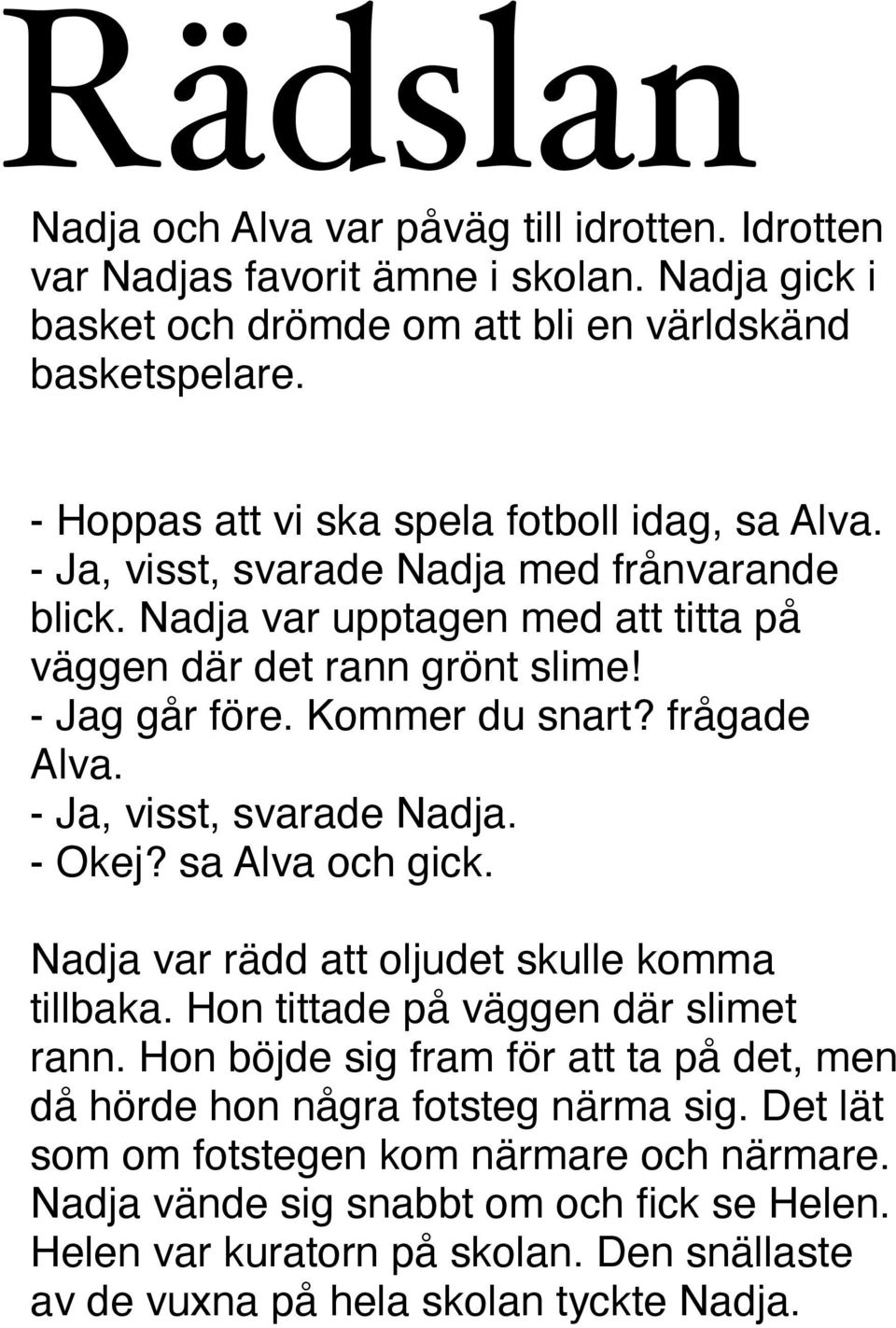 Rädslan

Nadja och Alva var påväg till idrotten. Idrotten var Nadjas favorit ämne i skolan. Nadja gick i basket och drömde om att bli en världskänd basketspelare.

- Hoppas att vi ska spela fotboll idag, sa Alva.
- Ja, visst, svarade Nadja med frånvarande blick. Nadja var upptagen med att titta på väggen där det rann grönt slime!
- Jag går före. Kommer du snart? frågade Alva.
- Ja, visst, svarade Nadja.
- Okej? sa Alva och gick.

Nadja var rädd att oljudet skulle komma tillbaka. Hon tittade på väggen där slimet rann. Hon böjde sig fram för att ta på det, men då hörde hon några fotsteg närma sig. Det lät som om fotstegen kom närmare och närmare. Nadja vände sig snabbt om och fick se Helen. Helen var kuratorn på skolan. Den snällaste av de vuxna på hela skolan tyckte Nadja.